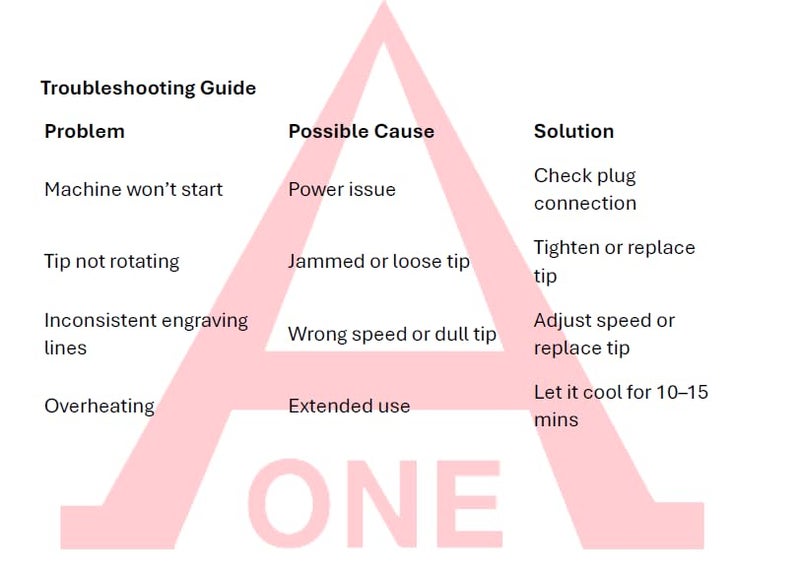 Troubleshooting Guide

| Problem | Possible Cause | Solution |
|---|---|---|
| Machine won't start | Power issue | Check plug connection |
| Tip not rotating | Jammed or loose tip | Tighten or replace tip |
| Inconsistent engraving lines | Wrong speed or dull tip | Adjust speed or replace tip |
| Overheating | Extended use | Let it cool for 10–15 mins |

A
ONE